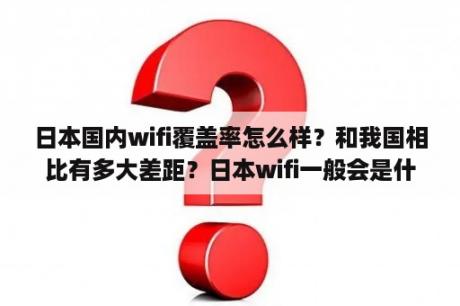 日本国内wifi覆盖率怎么样？和我国相比有多大差距？日本wifi一般会是什